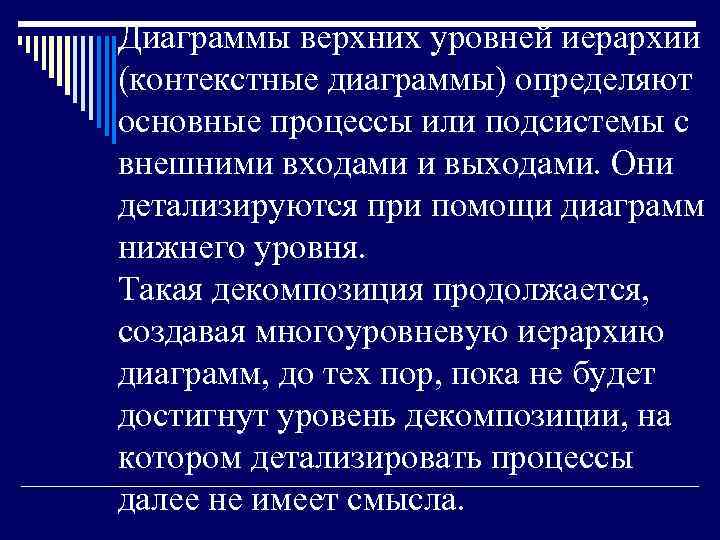 Диаграммы верхних уровней иерархии (контекстные диаграммы) определяют основные процессы или подсистемы с внешними входами и выходами. Они детализируются при помощи диаграмм нижнего уровня.
Такая декомпозиция продолжается, создавая многоуровневую иерархию диаграмм, до тех пор, пока не будет достигнут уровень декомпозиции, на котором детализировать процессы далее не имеет смысла.